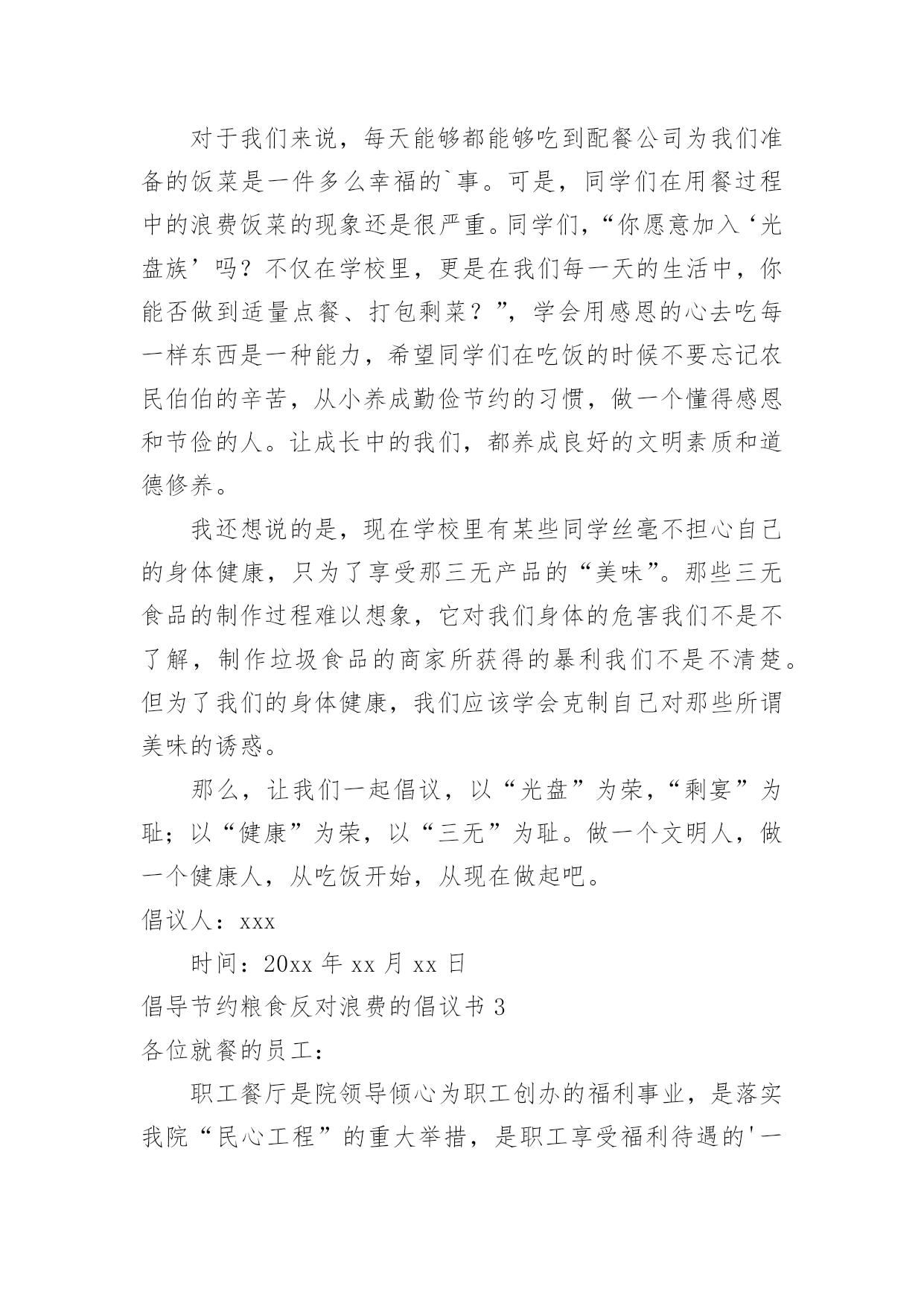 对于我们来说，每天能够都能够吃到配餐公司为我们准备的饭菜是一件多么幸福的`事。可是，同学们在用餐过程中的浪费饭菜的现象还是很严重。同学们，“你愿意加入‘光盘族’吗？不仅在学校里，更是在我们每一天的生活中，你能否做到适量点餐、打包剩菜？”，学会用感恩的心去吃每一样东西是一种能力，希望同学们在吃饭的时候不要忘记农民伯伯的辛苦，从小养成勤俭节约的习惯，做一个懂得感恩和节俭的人。让成长中的我们，都养成良好的文明素质和道德修养。

我还想说的是，现在学校里有某些同学丝毫不担心自己的身体健康，只为了享受那三无产品的“美味”。那些三无食品的制作过程难以想象，它对我们身体的危害我们不是不了解，制作垃圾食品的商家所获得的暴利我们不是不清楚。但为了我们的身体健康，我们应该学会克制自己对那些所谓美味的诱惑。

那么，让我们一起倡议，以“光盘”为荣，“剩宴”为耻；以“健康”为荣，以“三无”为耻。做一个文明人，做一个健康人，从吃饭开始，从现在做起吧。

倡议人：xxx

时间：20xx 年 xx 月 xx 日

倡导节约粮食反对浪费的倡议书 3

各位就餐的员工：

职工餐厅是院领导倾心为职工创办的福利事业，是落实我院“民心工程”的重大举措，是职工享受福利待遇的'一